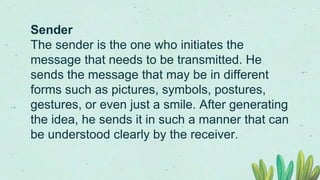 Sender
The sender is the one who initiates the message that needs to be transmitted. He sends the message that may be in different forms such as pictures, symbols, postures, gestures, or even just a smile. After generating the idea, he sends it in such a manner that can be understood clearly by the receiver.